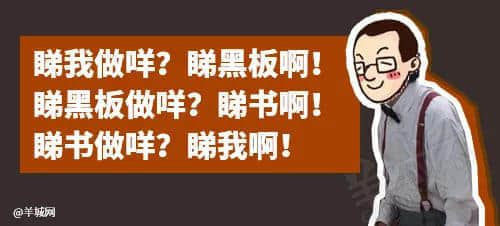 睇我做咩？睇黑板啊！
睇黑板做咩？睇书啊！
睇书做咩？睇我啊！

@羊城网